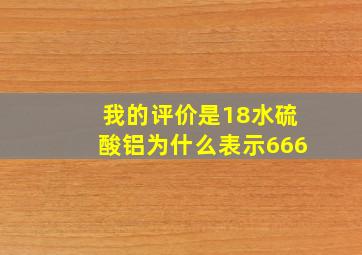 我的评价是18水硫酸铝为什么表示666